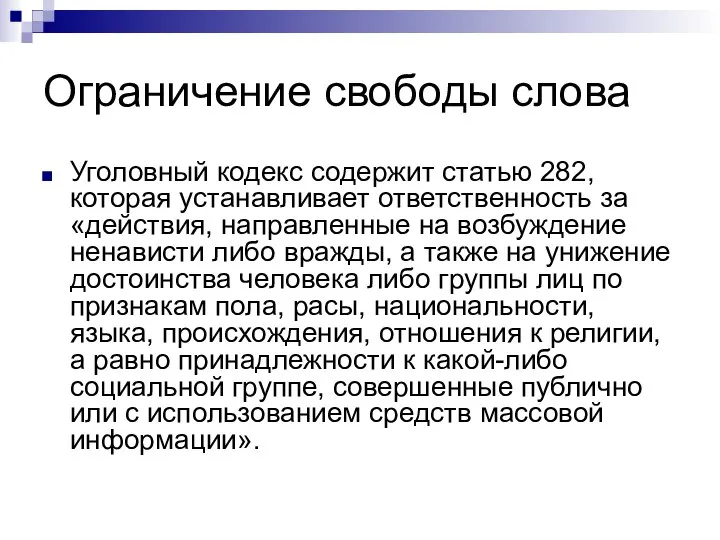 Ограничение свободы слова

Уголовный кодекс содержит статью 282, которая устанавливает ответственность за «действия, направленные на возбуждение ненависти либо вражды, а также на унижение достоинства человека либо группы лиц по признакам пола, расы, национальности, языка, происхождения, отношения к религии, а равно принадлежности к какой-либо социальной группе, совершенные публично или с использованием средств массовой информации».